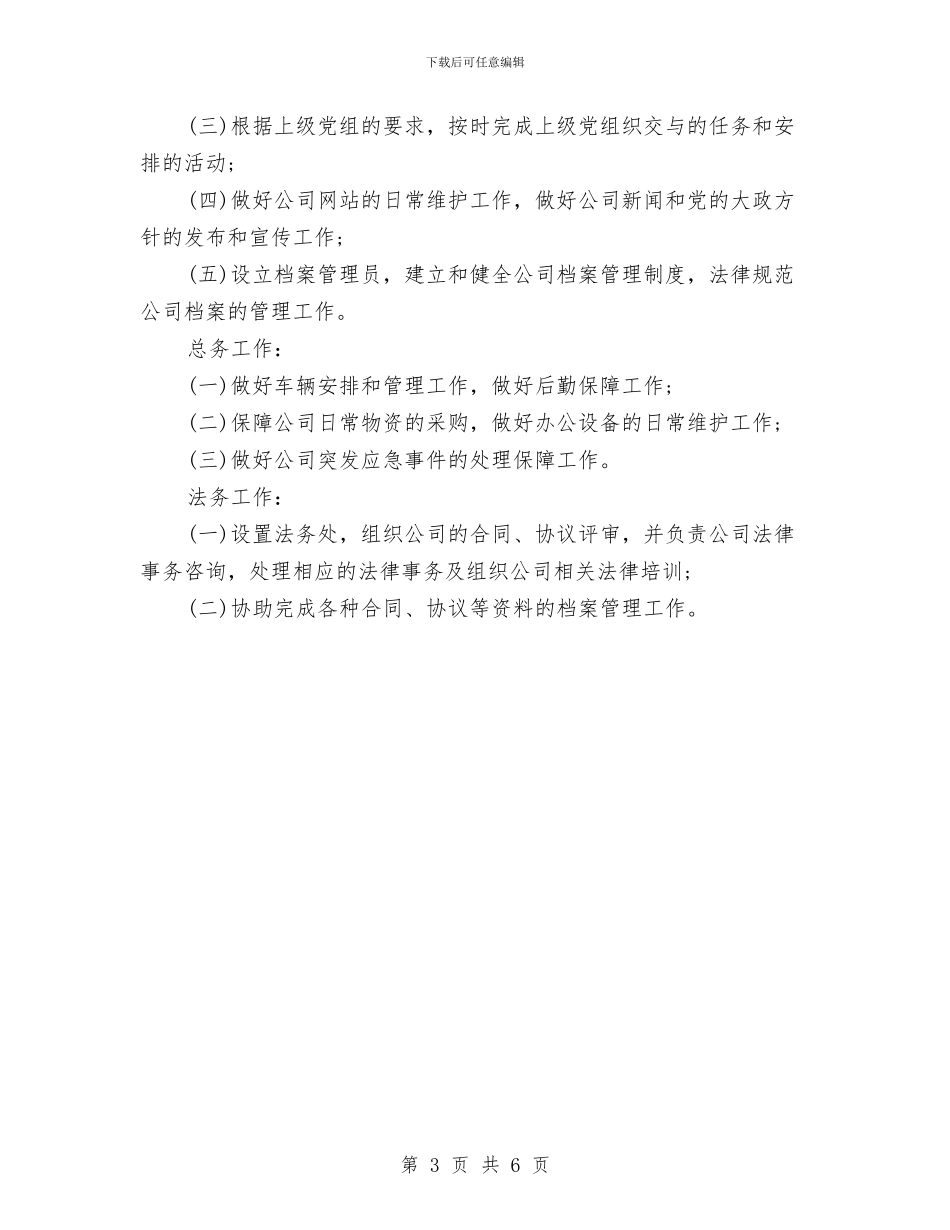 下载后可任意编辑

(三)根据上级党组的要求，按时完成上级党组织交与的任务和安排的活动；

(四)做好公司网站的日常维护工作，做好公司新闻和党的大政方针的发布和宣传工作；

(五)设立档案管理员，建立和健全公司档案管理制度，法律规范公司档案的管理工作。

总务工作：

(一)做好车辆安排和管理工作，做好后勤保障工作；

(二)保障公司日常物资的采购，做好办公设备的日常维护工作；

(三)做好公司突发应急事件的处理保障工作。

法务工作：

(一)设置法务处，组织公司的合同、协议评审，并负责公司法律事务咨询，处理相应的法律事务及组织公司相关法律培训；

(二)协助完成各种合同、协议等资料的档案管理工作。

第 3 页 共 6 页